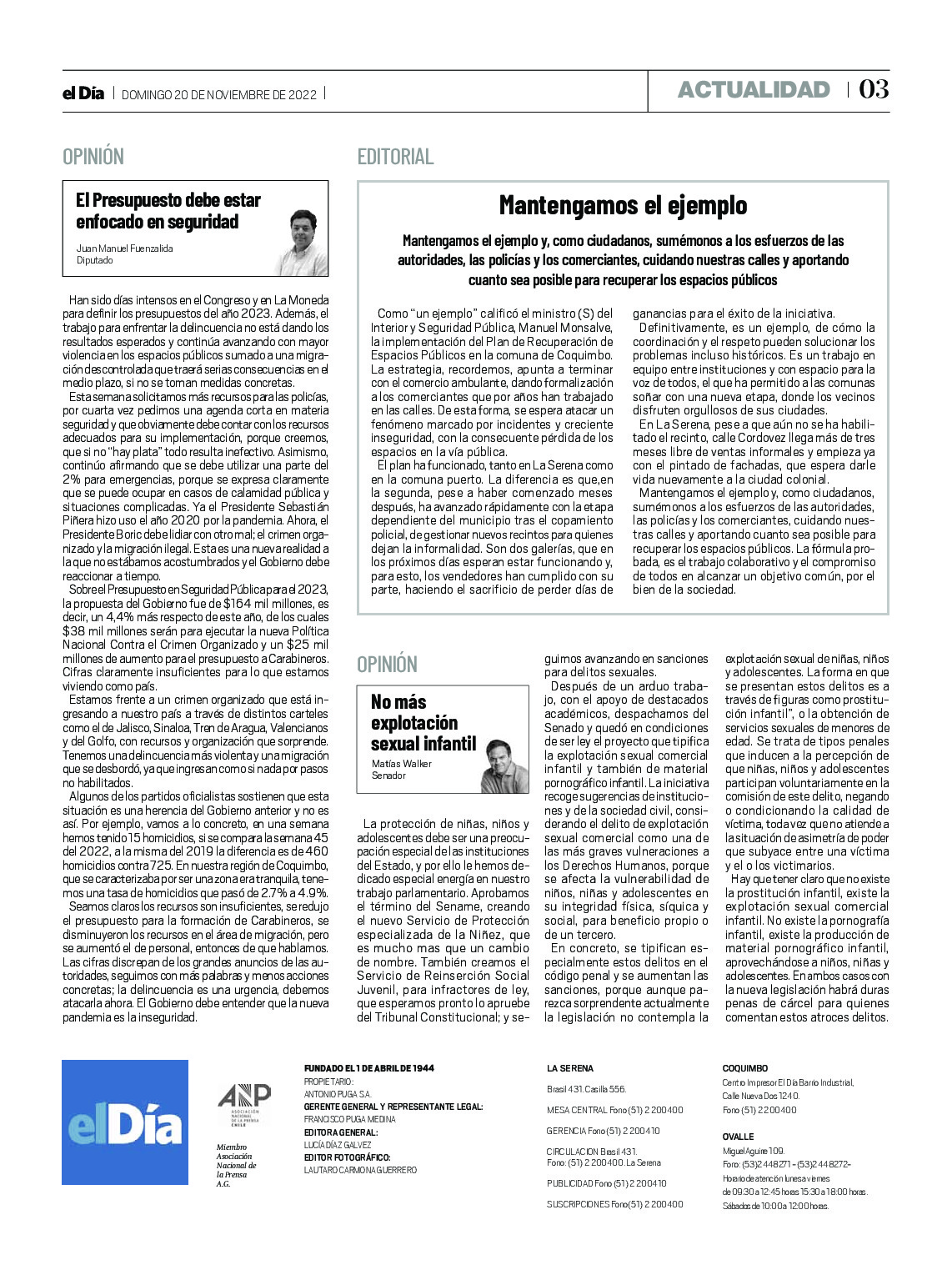 el Día | DOMINGO 20 DE NOVIEMBRE DE 2022 |

ACTUALIDAD | 03

OPINIÓN

El Presupuesto debe estar enfocado en seguridad

Juan Manuel Fuenzalida
Diputado

Han sido días intensos en el Congreso y en La Moneda para definir los presupuestos del año 2023. Además, el trabajo para enfrentar la delincuencia no está dando los resultados esperados y continúa avanzando con mayor violencia en los espacios públicos sumado a una migración descontrolada que traerá serias consecuencias en el medio plazo, si no se toman medidas concretas.

Esta semana solicitamos más recursos para las policías, por cuarta vez pedimos una agenda corta en materia seguridad y que obviamente debe contar con los recursos adecuados para su implementación, porque creemos, que si no "hay plata" todo resulta inefectivo. Asimismo, continúo afirmando que se debe utilizar una parte del 2% para emergencias, porque se expresa claramente que se puede ocupar en casos de calamidad pública y situaciones complicadas. Ya el Presidente Sebastián Piñera hizo uso el año 2020 por la pandemia. Ahora, el Presidente Boric debe lidiar con otro mal; el crimen organizado y la migración ilegal. Esta es una nueva realidad a la que no estábamos acostumbrados y el Gobierno debe reaccionar a tiempo.

Sobre el Presupuesto en Seguridad Pública para el 2023, la propuesta del Gobierno fue de $164 mil millones, es decir, un 4,4% más respecto de este año, de los cuales $38 mil millones serán para ejecutar la nueva Política Nacional Contra el Crimen Organizado y un $25 mil millones de aumento para el presupuesto a Carabineros. Cifras claramente insuficientes para lo que estamos viviendo como país.

Estamos frente a un crimen organizado que está ingresando a nuestro país a través de distintos carteles como el de Jalisco, Sinaloa, Tren de Aragua, Valencianos y del Golfo, con recursos y organización que sorprende. Tenemos una delincuencia más violenta y una migración que se desbordó, ya que ingresan como si nada por pasos no habilitados.

Algunos de los partidos oficialistas sostienen que esta situación es una herencia del Gobierno anterior y no es así. Por ejemplo, vamos a lo concreto, en una semana hemos tenido 15 homicidios, si se compara la semana 45 del 2022, a la misma del 2019 la diferencia es de 460 homicidios contra 725. En nuestra región de Coquimbo, que se caracterizaba por ser una zona era tranquila, tenemos una tasa de homicidios que pasó de 2.7% a 4.9%.

Seamos claros los recursos son insuficientes, se redujo el presupuesto para la formación de Carabineros, se disminuyeron los recursos en el área de migración, pero se aumentó el de personal, entonces de que hablamos. Las cifras discrepan de los grandes anuncios de las autoridades, seguimos con más palabras y menos acciones concretas; la delincuencia es una urgencia, debemos atacarla ahora. El Gobierno debe entender que la nueva pandemia es la inseguridad.

EDITORIAL

Mantengamos el ejemplo

Mantengamos el ejemplo y, como ciudadanos, sumémonos a los esfuerzos de las autoridades, las policías y los comerciantes, cuidando nuestras calles y aportando cuanto sea posible para recuperar los espacios públicos

Como "un ejemplo" calificó el ministro (S) del Interior y Seguridad Pública, Manuel Monsalve, la implementación del Plan de Recuperación de Espacios Públicos en la comuna de Coquimbo. La estrategia, recordemos, apunta a terminar con el comercio ambulante, dando formalización a los comerciantes que por años han trabajado en las calles. De esta forma, se espera atacar un fenómeno marcado por incidentes y creciente inseguridad, con la consecuente pérdida de los espacios en la vía pública.

El plan ha funcionado, tanto en La Serena como en la comuna puerto. La diferencia es que,en la segunda, pese a haber comenzado meses después, ha avanzado rápidamente con la etapa dependiente del municipio tras el copamiento policial, de gestionar nuevos recintos para quienes dejan la informalidad. Son dos galerías, que en los próximos días esperan estar funcionando y, para esto, los vendedores han cumplido con su parte, haciendo el sacrificio de perder días de ganancias para el éxito de la iniciativa.

Definitivamente, es un ejemplo, de cómo la coordinación y el respeto pueden solucionar los problemas incluso históricos. Es un trabajo en equipo entre instituciones y con espacio para la voz de todos, el que ha permitido a las comunas soñar con una nueva etapa, donde los vecinos disfruten orgullosos de sus ciudades.

En La Serena, pese a que aún no se ha habilitado el recinto, calle Cordovez llega más de tres meses libre de ventas informales y empieza ya con el pintado de fachadas, que espera darle vida nuevamente a la ciudad colonial.

Mantengamos el ejemplo y, como ciudadanos, sumémonos a los esfuerzos de las autoridades, las policías y los comerciantes, cuidando nuestras calles y aportando cuanto sea posible para recuperar los espacios públicos. La fórmula probada, es el trabajo colaborativo y el compromiso de todos en alcanzar un objetivo común, por el bien de la sociedad.

OPINIÓN

No más explotación sexual infantil

Matías Walker
Senador

La protección de niñas, niños y adolescentes debe ser una preocupación especial de las instituciones del Estado, y por ello le hemos dedicado especial energía en nuestro trabajo parlamentario. Aprobamos el término del Sename, creando el nuevo Servicio de Protección especializada de la Niñez, que es mucho mas que un cambio de nombre. También creamos el Servicio de Reinserción Social Juvenil, para infractores de ley, que esperamos pronto lo apruebe del Tribunal Constitucional; y seguimos avanzando en sanciones para delitos sexuales.

Después de un arduo trabajo, con el apoyo de destacados académicos, despachamos del Senado y quedó en condiciones de ser ley el proyecto que tipifica la explotación sexual comercial infantil y también de material pornográfico infantil. La iniciativa recoge sugerencias de instituciones y de la sociedad civil, considerando el delito de explotación sexual comercial como una de las más graves vulneraciones a los Derechos Humanos, porque se afecta la vulnerabilidad de niños, niñas y adolescentes en su integridad física, síquica y social, para beneficio propio o de un tercero.

En concreto, se tipifican especialmente estos delitos en el código penal y se aumentan las sanciones, porque aunque parezca sorprendente actualmente la legislación no contempla la explotación sexual de niñas, niños y adolescentes. La forma en que se presentan estos delitos es a través de figuras como prostitución infantil", o la obtención de servicios sexuales de menores de edad. Se trata de tipos penales que inducen a la percepción de que niñas, niños y adolescentes participan voluntariamente en la comisión de este delito, negando o condicionando la calidad de víctima, toda vez que no atiende a la situación de asimetría de poder que subyace entre una víctima y el o los victimarios.

Hay que tener claro que no existe la prostitución infantil, existe la explotación sexual comercial infantil. No existe la pornografía infantil, existe la producción de material pornográfico infantil, aprovechándose a niños, niñas y adolescentes. En ambos casos con la nueva legislación habrá duras penas de cárcel para quienes comentan estos atroces delitos.

elDía

ANP ASOCIACIÓN NACIONAL DE LA PRENSA CHILE
Miembro Asociación Nacional de la Prensa A.G.

FUNDADO EL 1 DE ABRIL DE 1944
PROPIETARIO:
ANTONIO PUGA S.A.
GERENTE GENERAL Y REPRESENTANTE LEGAL:
FRANCISCO PUGA MEDINA
EDITORA GENERAL:
LUCÍA DÍAZ GALVEZ
EDITOR FOTOGRÁFICO:
LAUTARO CARMONA GUERRERO

LA SERENA
Brasil 431. Casilla 556.
MESA CENTRAL Fono (51) 2 200400
GERENCIA Fono (51) 2 200410
CIRCULACION Brasil 431.
Fono: (51) 2 200400. La Serena
PUBLICIDAD Fono (51) 2 200410
SUSCRIPCIONES Fono(51) 2 200400

COQUIMBO
Centro Impresor El Día Barrio Industrial, Calle Nueva Dos 1240.
Fono (51) 2 200400

OVALLE
Miguel Aguirre 109.
Fono: (53)2 448271 - (53)2 448272-
Horario de atención lunes a viernes de 09:30 a 12:45 horas 15:30 a 18:00 horas.
Sábados de 10:00 a 12:00 horas.